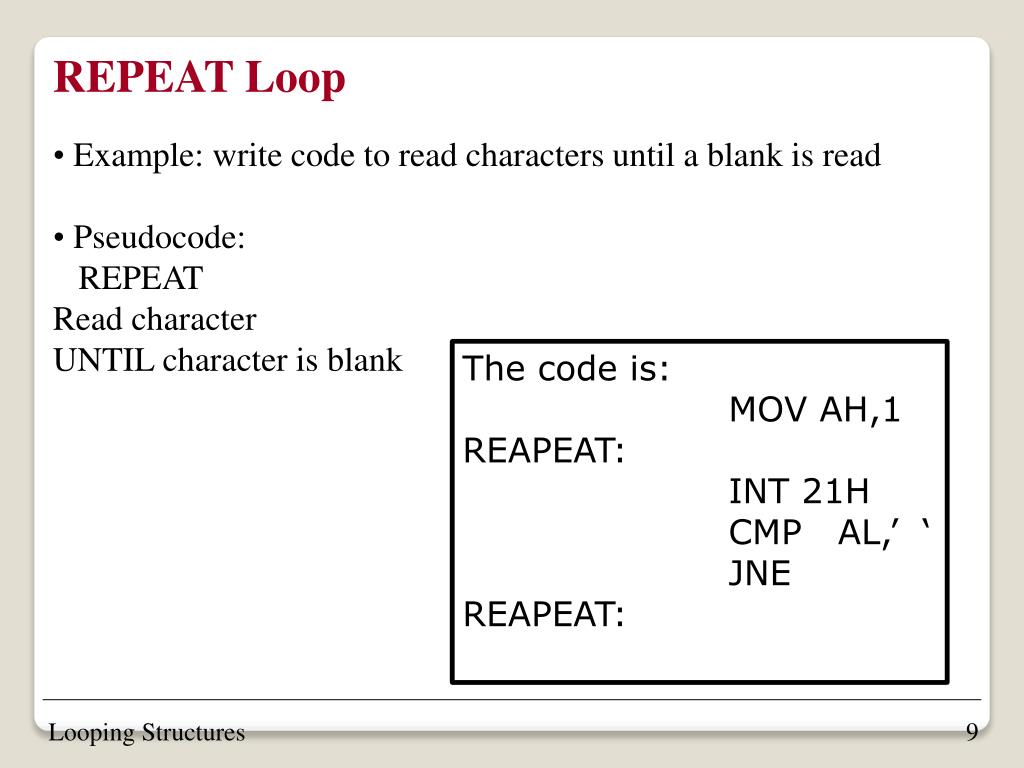 REPEAT Loop

• Example: write code to read characters until a blank is read

• Pseudocode:
REPEAT
Read character
UNTIL character is blank

The code is:
MOV AH,1
REAPEAT:
INT 21H
CMP AL,’ ‘
JNE
REAPEAT:

Looping Structures

9